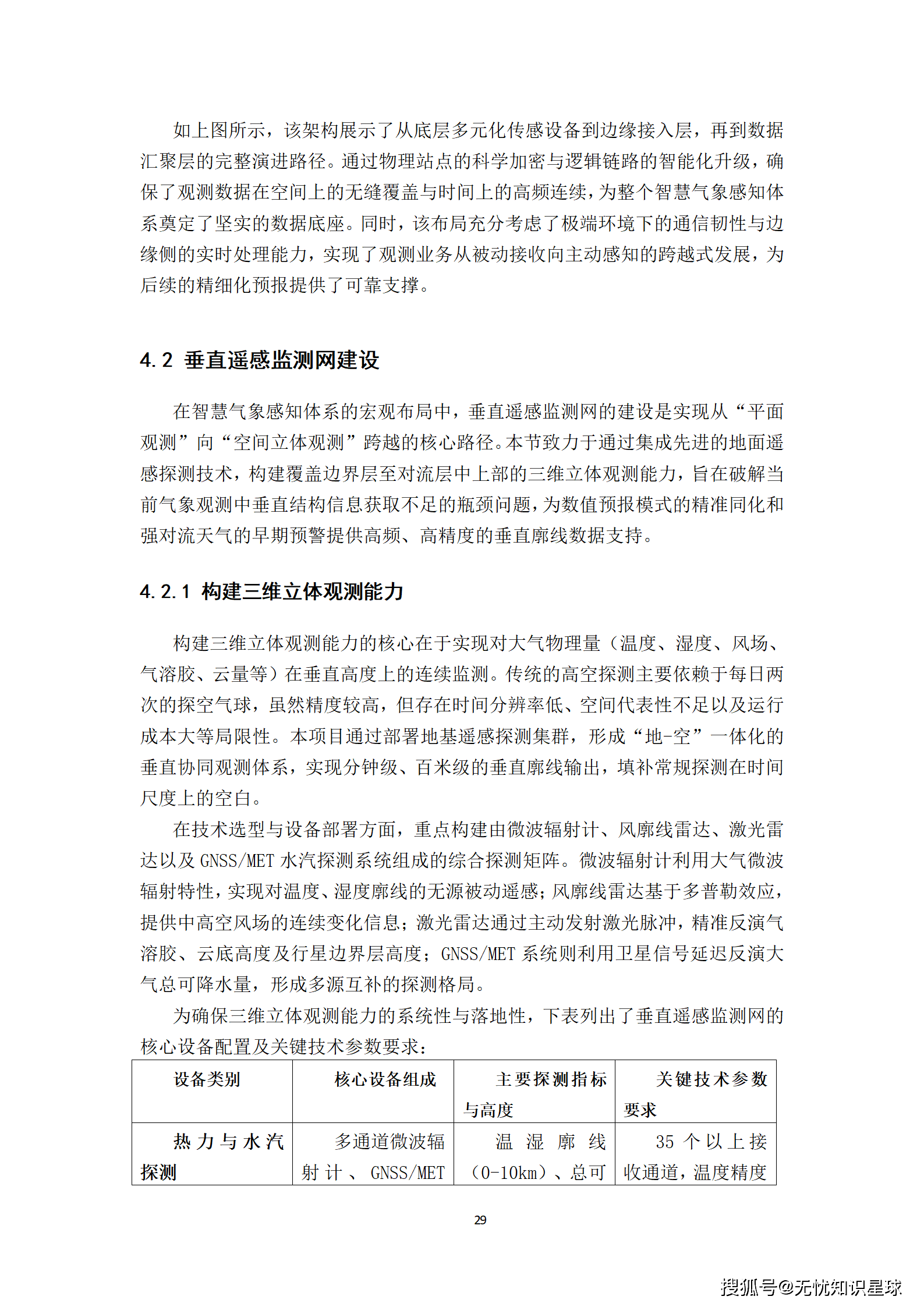 如上图所示，该架构展示了从底层多元化传感设备到边缘接入层，再到数据汇聚层的完整演进路径。通过物理站点的科学加密与逻辑链路的智能化升级，确保了观测数据在空间上的无缝覆盖与时间上的高频连续，为整个智慧气象感知体系奠定了坚实的数据底座。同时，该布局充分考虑了极端环境下的通信韧性与边缘侧的实时处理能力，实现了观测业务从被动接收向主动感知的跨越式发展，为后续的精细化预报提供了可靠支撑。

4.2 垂直遥感监测网建设

在智慧气象感知体系的宏观布局中，垂直遥感监测网的建设是实现从“平面观测”向“空间立体观测”跨越的核心路径。本节致力于通过集成先进的地面遥感探测技术，构建覆盖边界层至对流层中上部的三维立体观测能力，旨在破解当前气象观测中垂直结构信息获取不足的瓶颈问题，为数值预报模式的精准同化和强对流天气的早期预警提供高频、高精度的垂直廓线数据支持。

4.2.1 构建三维立体观测能力

构建三维立体观测能力的核心在于实现对大气物理量（温度、湿度、风场、气溶胶、云量等）在垂直高度上的连续监测。传统的高空探测主要依赖于每日两次的探空气球，虽然精度较高，但存在时间分辨率低、空间代表性不足以及运行成本大等局限性。本项目通过部署地基遥感探测集群，形成“地-空”一体化的垂直协同观测体系，实现分钟级、百米级的垂直廓线输出，填补常规探测在时间尺度上的空白。

在技术选型与设备部署方面，重点构建由微波辐射计、风廓线雷达、激光雷达以及 GNSS/MET 水汽探测系统组成的综合探测矩阵。微波辐射计利用大气微波辐射特性，实现对温度、湿度廓线的无源被动遥感；风廓线雷达基于多普勒效应，提供中高空风场的连续变化信息；激光雷达通过主动发射激光脉冲，精准反演气溶胶、云底高度及行星边界层高度；GNSS/MET 系统则利用卫星信号延迟反演大气总可降水量，形成多源互补的探测格局。

为确保三维立体观测能力的系统性与落地性，下表列出了垂直遥感监测网的核心设备配置及关键技术参数要求：

| 设备类别 | 核心设备组成 | 主要探测指标与高度 | 关键技术参数要求 |
|---|---|---|---|
| 热力与水汽探测 | 多通道微波辐射计、GNSS/MET | 温湿廓线（0-10km）、总可 | 35 个以上接收通道，温度精度 |

29

搜狐号@无忧知识星球